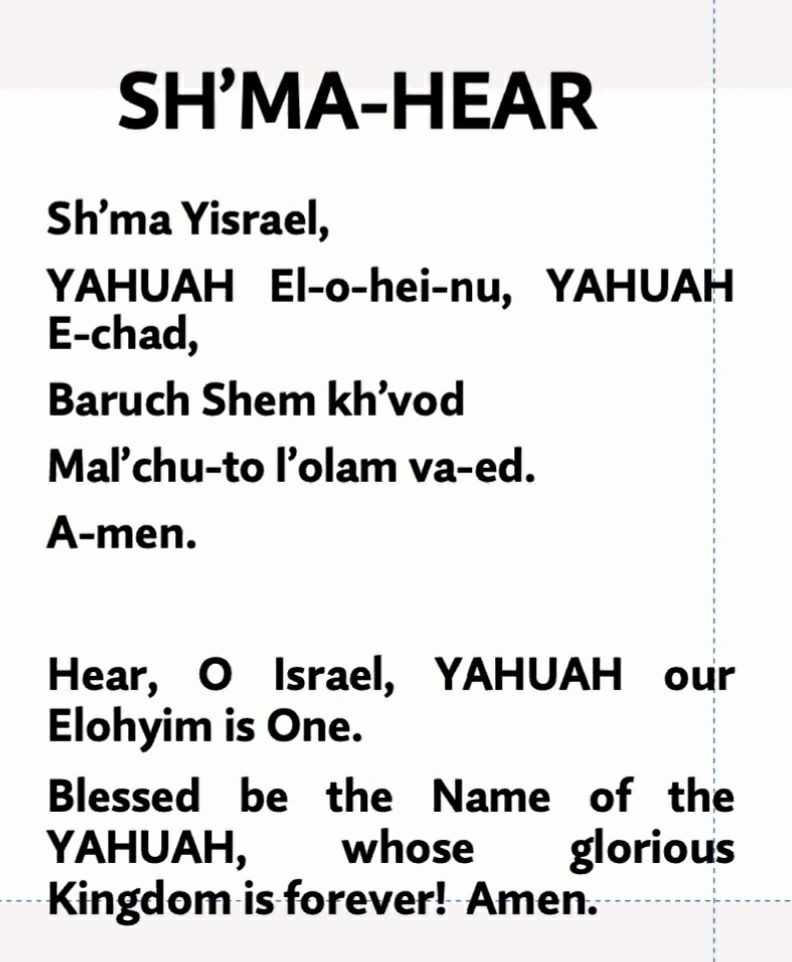 SH’MA-HEAR

Sh’ma Yisrael,

YAHUAH El-o-hei-nu, YAHUAH E-chad,

Baruch Shem kh’vod

Mal’chu-to l’olam va-ed.

A-men.

Hear, O Israel, YAHUAH our Elohyim is One.

Blessed be the Name of the YAHUAH, whose glorious Kingdom is forever! Amen.